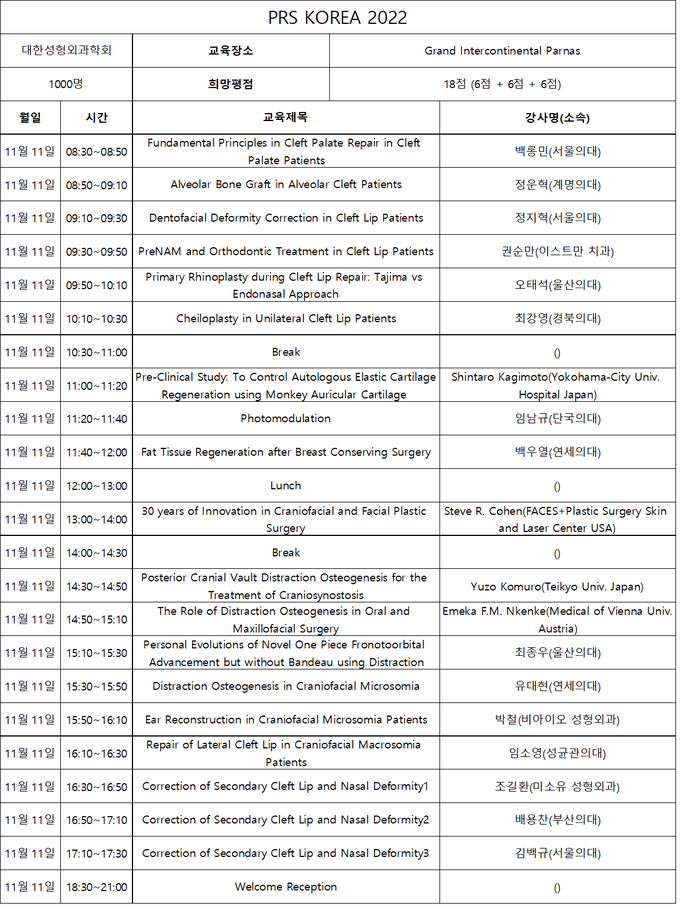 PRS KOREA 2022

| 대한성형외과학회 | 교육장소 | Grand Intercontinental Parnas |
|---|---|---|
| 1000명 | 희망평점 | 18점 (6점 + 6점 + 6점) |

| 월일 | 시간 | 교육제목 | 강사명(소속) |
|---|---|---|---|
| 11월 11일 | 08:30~08:50 | Fundamental Principles in Cleft Palate Repair in Cleft Palate Patients | 백롱민(서울의대) |
| 11월 11일 | 08:50~09:10 | Alveolar Bone Graft in Alveolar Cleft Patients | 정운혁(계명의대) |
| 11월 11일 | 09:10~09:30 | Dentofacial Deformity Correction in Cleft Lip Patients | 정지혁(서울의대) |
| 11월 11일 | 09:30~09:50 | PreNAM and Orthodontic Treatment in Cleft Lip Patients | 권순만(이스트만 치과) |
| 11월 11일 | 09:50~10:10 | Primary Rhinoplasty during Cleft Lip Repair: Tajima vs Endonasal Approach | 오태석(울산의대) |
| 11월 11일 | 10:10~10:30 | Cheiloplasty in Unilateral Cleft Lip Patients | 최강영(경북의대) |
| 11월 11일 | 10:30~11:00 | Break | () |
| 11월 11일 | 11:00~11:20 | Pre-Clinical Study: To Control Autologous Elastic Cartilage Regeneration using Monkey Auricular Cartilage | Shintaro Kagimoto(Yokohama-City Univ. Hospital Japan) |
| 11월 11일 | 11:20~11:40 | Photomodulation | 임남규(단국의대) |
| 11월 11일 | 11:40~12:00 | Fat Tissue Regeneration after Breast Conserving Surgery | 백우열(연세의대) |
| 11월 11일 | 12:00~13:00 | Lunch | () |
| 11월 11일 | 13:00~14:00 | 30 years of Innovation in Craniofacial and Facial Plastic Surgery | Steve R. Cohen(FACES+Plastic Surgery Skin and Laser Center USA) |
| 11월 11일 | 14:00~14:30 | Break | () |
| 11월 11일 | 14:30~14:50 | Posterior Cranial Vault Distraction Osteogenesis for the Treatment of Craniosynostosis | Yuzo Komuro(Teikyo Univ. Japan) |
| 11월 11일 | 14:50~15:10 | The Role of Distraction Osteogenesis in Oral and Maxillofacial Surgery | Emeka F.M. Nkenke(Medical of Vienna Univ. Austria) |
| 11월 11일 | 15:10~15:30 | Personal Evolutions of Novel One Piece Fronotoorbital Advancement but without Bandeau using Distraction | 최종우(울산의대) |
| 11월 11일 | 15:30~15:50 | Distraction Osteogenesis in Craniofacial Microsomia | 유대현(연세의대) |
| 11월 11일 | 15:50~16:10 | Ear Reconstruction in Craniofacial Microsomia Patients | 박철(비아이오 성형외과) |
| 11월 11일 | 16:10~16:30 | Repair of Lateral Cleft Lip in Craniofacial Macrosomia Patients | 임소영(성균관의대) |
| 11월 11일 | 16:30~16:50 | Correction of Secondary Cleft Lip and Nasal Deformity1 | 조길환(미소유 성형외과) |
| 11월 11일 | 16:50~17:10 | Correction of Secondary Cleft Lip and Nasal Deformity2 | 배용찬(부산의대) |
| 11월 11일 | 17:10~17:30 | Correction of Secondary Cleft Lip and Nasal Deformity3 | 김백규(서울의대) |
| 11월 11일 | 18:30~21:00 | Welcome Reception | () |